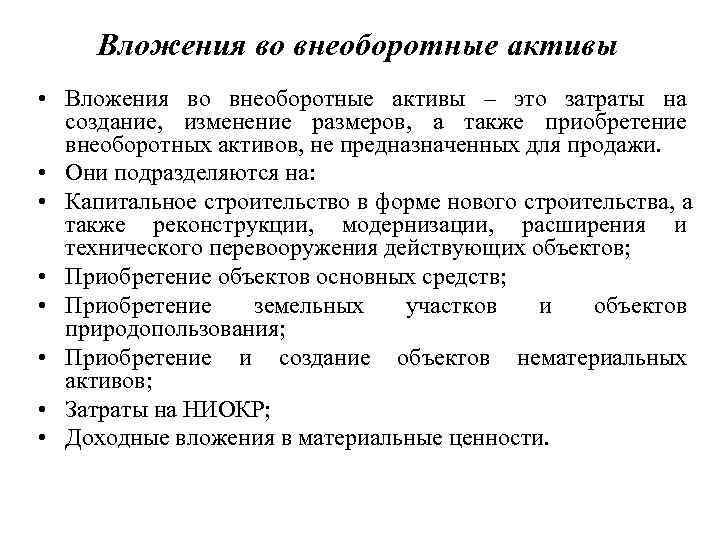 Вложения во внеоборотные активы

• Вложения во внеоборотные активы – это затраты на создание, изменение размеров, а также приобретение внеоборотных активов, не предназначенных для продажи.
• Они подразделяются на:
• Капитальное строительство в форме нового строительства, а также реконструкции, модернизации, расширения и технического перевооружения действующих объектов;
• Приобретение объектов основных средств;
• Приобретение земельных участков и объектов природопользования;
• Приобретение и создание объектов нематериальных активов;
• Затраты на НИОКР;
• Доходные вложения в материальные ценности.